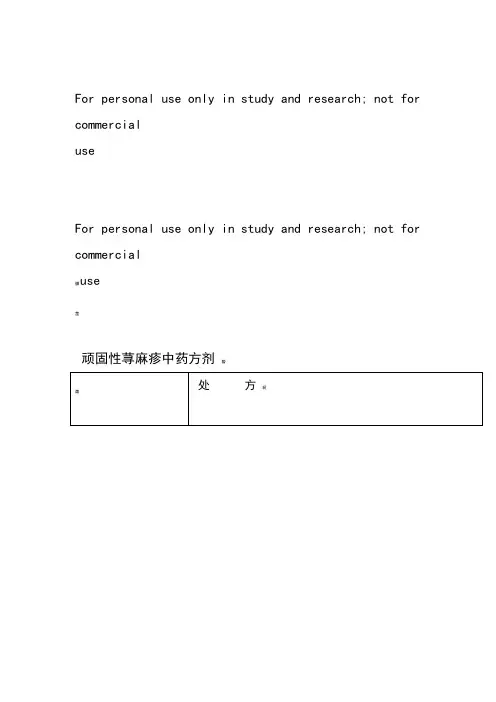 For personal use only in study and research; not for commercial use

For personal use only in study and research; not for commercial use

顽固性荨麻疹中药方剂

|  | 处　　方 |
|---|---|